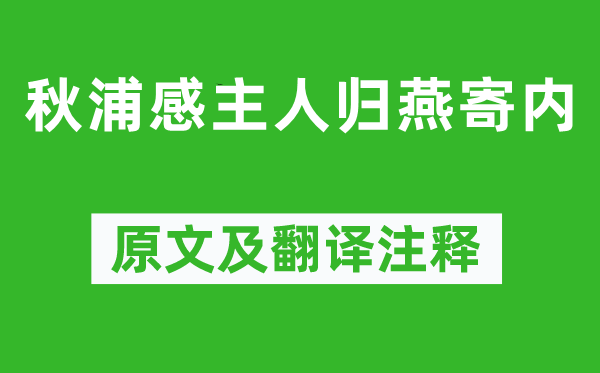 秋浦感主人归燕寄内

原文及翻译注释